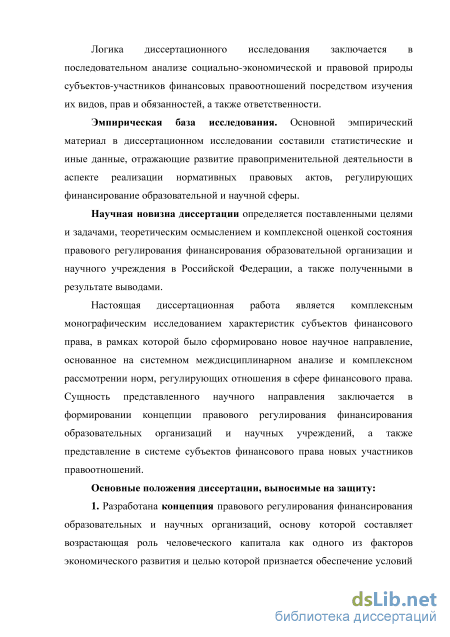 Логика диссертационного исследования заключается в последовательном анализе социально-экономической и правовой природы субъектов-участников финансовых правоотношений посредством изучения их видов, прав и обязанностей, а также ответственности.

Эмпирическая база исследования. Основной эмпирический материал в диссертационном исследовании составили статистические и иные данные, отражающие развитие правоприменительной деятельности в аспекте реализации нормативных правовых актов, регулирующих финансирование образовательной и научной сферы.

Научная новизна диссертации определяется поставленными целями и задачами, теоретическим осмыслением и комплексной оценкой состояния правового регулирования финансирования образовательной организации и научного учреждения в Российской Федерации, а также полученными в результате выводами.

Настоящая диссертационная работа является комплексным монографическим исследованием характеристик субъектов финансового права, в рамках которой было сформировано новое научное направление, основанное на системном междисциплинарном анализе и комплексном рассмотрении норм, регулирующих отношения в сфере финансового права. Сущность представленного научного направления заключается в формировании концепции правового регулирования финансирования образовательных организаций и научных учреждений, а также представление в системе субъектов финансового права новых участников правоотношений.

Основные положения диссертации, выносимые на защиту:

1. Разработана концепция правового регулирования финансирования образовательных и научных организаций, основу которой составляет возрастающая роль человеческого капитала как одного из факторов экономического развития и целью которой признается обеспечение условий

dsLib.net
библиотека диссертаций